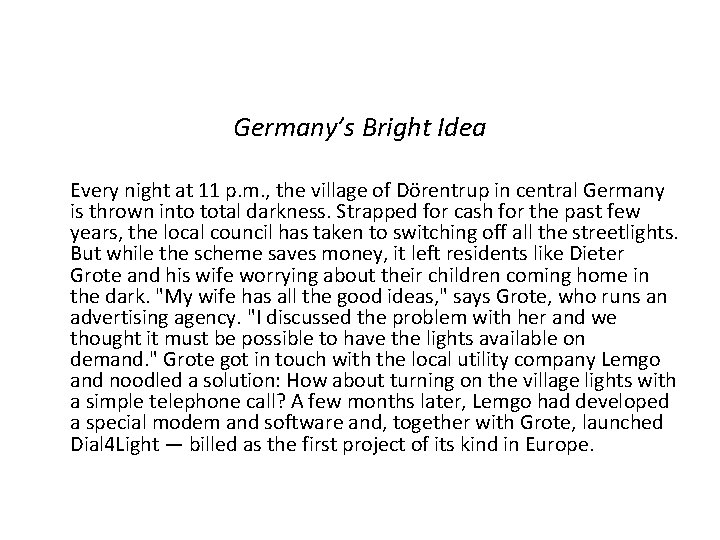 Germany's Bright Idea

Every night at 11 p.m., the village of Dörentrup in central Germany is thrown into total darkness. Strapped for cash for the past few years, the local council has taken to switching off all the streetlights. But while the scheme saves money, it left residents like Dieter Grote and his wife worrying about their children coming home in the dark. "My wife has all the good ideas," says Grote, who runs an advertising agency. "I discussed the problem with her and we thought it must be possible to have the lights available on demand." Grote got in touch with the local utility company Lemgo and noodled a solution: How about turning on the village lights with a simple telephone call? A few months later, Lemgo had developed a special modem and software and, together with Grote, launched Dial4Light — billed as the first project of its kind in Europe.